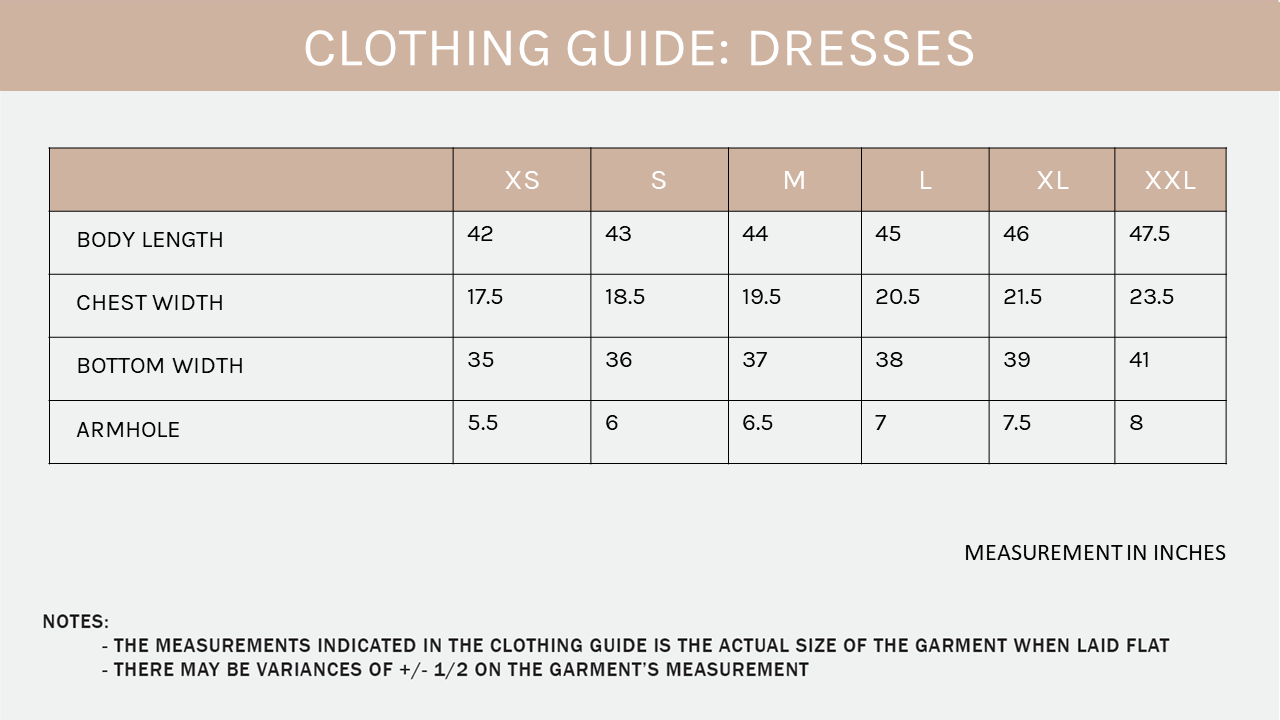 CLOTHING GUIDE: DRESSES

| | XS | S | M | L | XL | XXL |
|---|---|---|---|---|---|---|
| BODY LENGTH | 42 | 43 | 44 | 45 | 46 | 47.5 |
| CHEST WIDTH | 17.5 | 18.5 | 19.5 | 20.5 | 21.5 | 23.5 |
| BOTTOM WIDTH | 35 | 36 | 37 | 38 | 39 | 41 |
| ARMHOLE | 5.5 | 6 | 6.5 | 7 | 7.5 | 8 |

MEASUREMENT IN INCHES

NOTES:
- THE MEASUREMENTS INDICATED IN THE CLOTHING GUIDE IS THE ACTUAL SIZE OF THE GARMENT WHEN LAID FLAT
- THERE MAY BE VARIANCES OF +/- 1/2 ON THE GARMENT'S MEASUREMENT